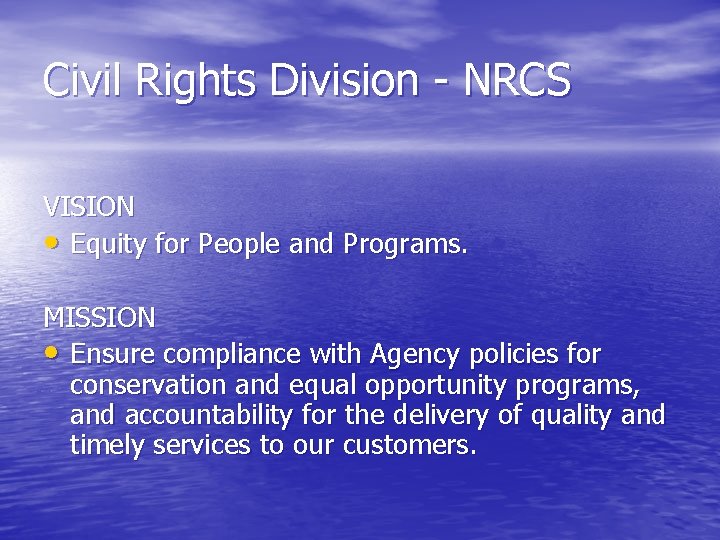 Civil Rights Division - NRCS

VISION

• Equity for People and Programs.

MISSION

• Ensure compliance with Agency policies for conservation and equal opportunity programs, and accountability for the delivery of quality and timely services to our customers.